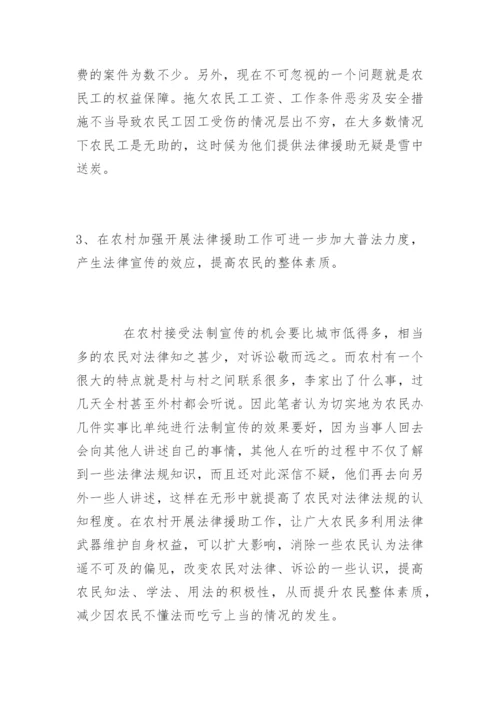 费的案件为数不少。另外，现在不可忽视的一个问题就是农民工的权益保障。拖欠农民工工资、工作条件恶劣及安全措施不当导致农民工因工受伤的情况层出不穷，在大多数情况下农民工是无助的，这时候为他们提供法律援助无疑是雪中送炭。

3、在农村加强开展法律援助工作可进一步加大普法力度，产生法律宣传的效应，提高农民的整体素质。

在农村接受法制宣传的机会要比城市低得多，相当多的农民对法律知之甚少，对诉讼敬而远之。而农村有一个很大的特点就是村与村之间联系很多，李家出了什么事，过几天全村甚至外村都会听说。因此笔者认为切实地为农民办几件实事比单纯进行法制宣传的效果要好，因为当事人回去会向其他人讲述自己的事情，其他人在听的过程中不仅了解到一些法律法规知识，而且还对此深信不疑，他们再去向另外一些人讲述，这样在无形中就提高了农民对法律法规的认知程度。在农村开展法律援助工作，让广大农民多利用法律武器维护自身权益，可以扩大影响，消除一些农民认为法律遥不可及的偏见，改变农民对法律、诉讼的一些认识，提高农民知法、学法、用法的积极性，从而提升农民整体素质，减少因农民不懂法而吃亏上当的情况的发生。